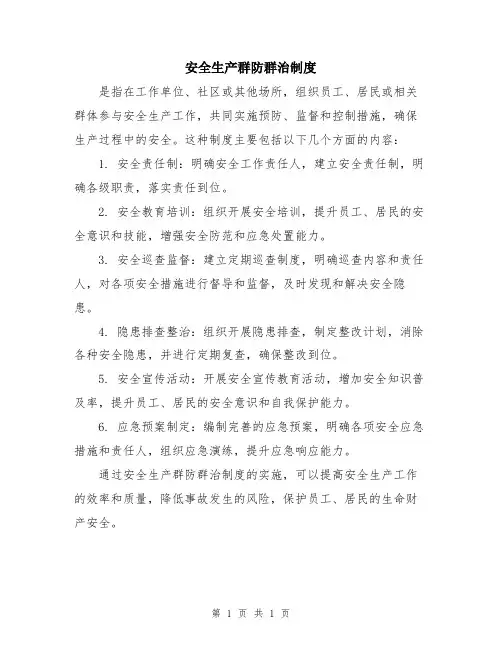 安全生产群防群治制度

是指在工作单位、社区或其他场所，组织员工、居民或相关群体参与安全生产工作，共同实施预防、监督和控制措施，确保生产过程中的安全。这种制度主要包括以下几个方面的内容：

1. 安全责任制：明确安全工作责任人，建立安全责任制，明确各级职责，落实责任到位。

2. 安全教育培训：组织开展安全培训，提升员工、居民的安全意识和技能，增强安全防范和应急处置能力。

3. 安全巡查监督：建立定期巡查制度，明确巡查内容和责任人，对各项安全措施进行督导和监督，及时发现和解决安全隐患。

4. 隐患排查整治：组织开展隐患排查，制定整改计划，消除各种安全隐患，并进行定期复查，确保整改到位。

5. 安全宣传活动：开展安全宣传教育活动，增加安全知识普及率，提升员工、居民的安全意识和自我保护能力。

6. 应急预案制定：编制完善的应急预案，明确各项安全应急措施和责任人，组织应急演练，提升应急响应能力。

通过安全生产群防群治制度的实施，可以提高安全生产工作的效率和质量，降低事故发生的风险，保护员工、居民的生命财产安全。

第 1 页 共 1 页